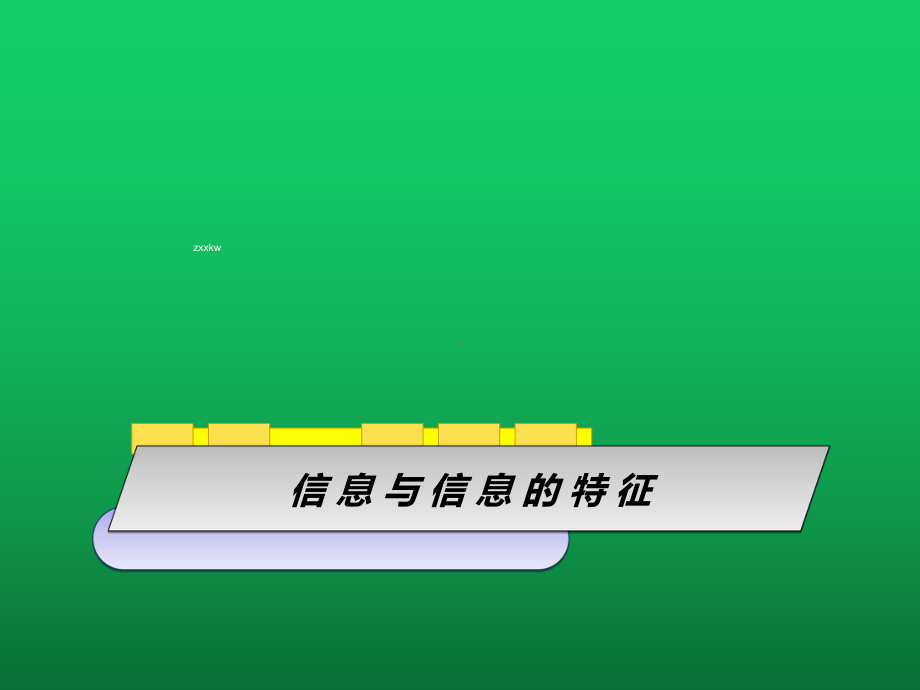 zxxkw

信息与信息的特征